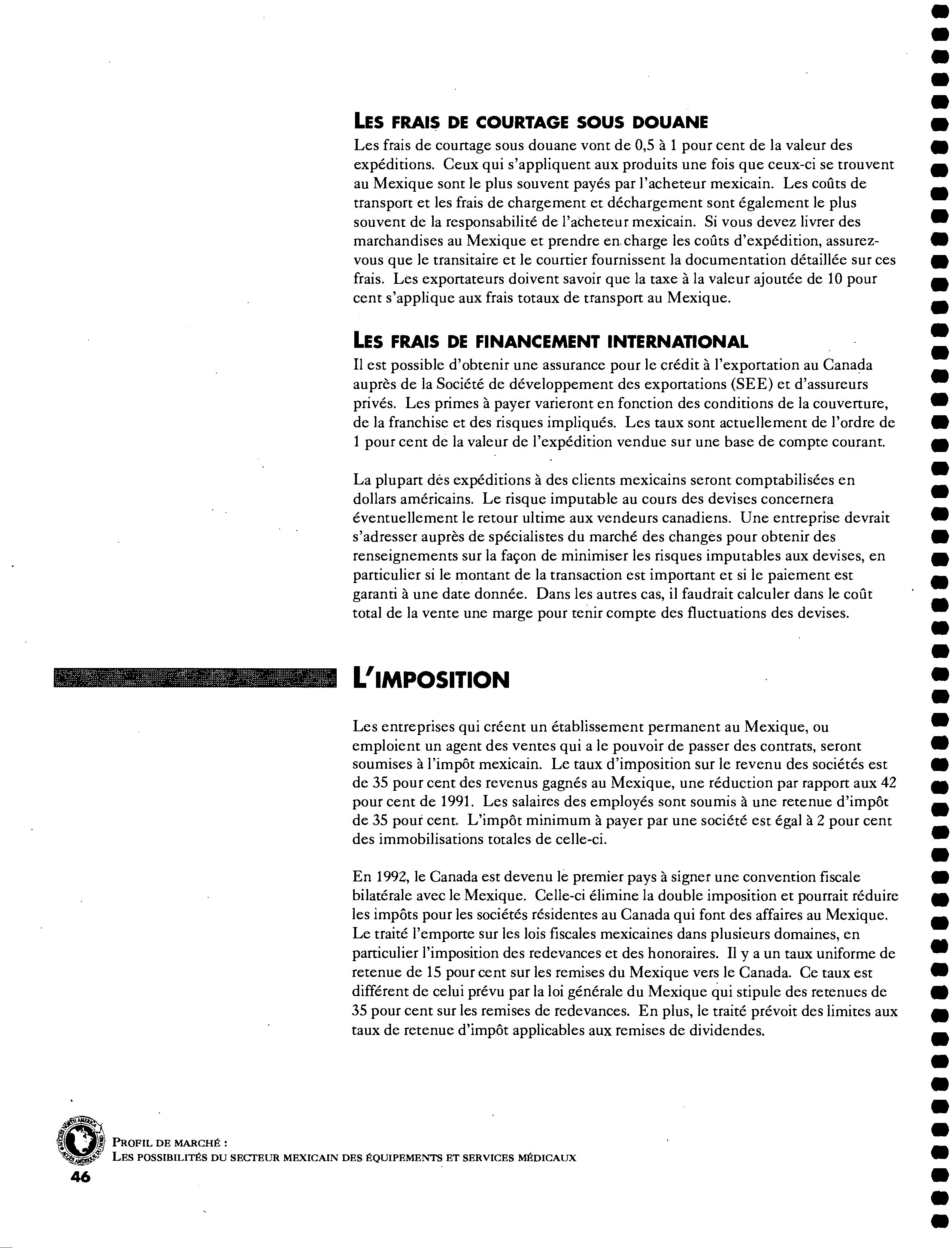 LES FRAIS DE COURTAGE SOUS DOUANE

Les frais de courtage sous douane vont de 0,5 à 1 pour cent de la valeur des expéditions. Ceux qui s'appliquent aux produits une fois que ceux-ci se trouvent au Mexique sont le plus souvent payés par l'acheteur mexicain. Les coûts de transport et les frais de chargement et déchargement sont également le plus souvent de la responsabilité de l'acheteur mexicain. Si vous devez livrer des marchandises au Mexique et prendre en charge les coûts d'expédition, assurez-vous que le transitaire et le courtier fournissent la documentation détaillée sur ces frais. Les exportateurs doivent savoir que la taxe à la valeur ajoutée de 10 pour cent s'applique aux frais totaux de transport au Mexique.

LES FRAIS DE FINANCEMENT INTERNATIONAL

Il est possible d'obtenir une assurance pour le crédit à l'exportation au Canada auprès de la Société de développement des exportations (SEE) et d'assureurs privés. Les primes à payer varieront en fonction des conditions de la couverture, de la franchise et des risques impliqués. Les taux sont actuellement de l'ordre de 1 pour cent de la valeur de l'expédition vendue sur une base de compte courant.

La plupart des expéditions à des clients mexicains seront comptabilisées en dollars américains. Le risque imputable au cours des devises concernera éventuellement le retour ultime aux vendeurs canadiens. Une entreprise devrait s'adresser auprès de spécialistes du marché des changes pour obtenir des renseignements sur la façon de minimiser les risques imputables aux devises, en particulier si le montant de la transaction est important et si le paiement est garanti à une date donnée. Dans les autres cas, il faudrait calculer dans le coût total de la vente une marge pour tenir compte des fluctuations des devises.

L'IMPOSITION

Les entreprises qui créent un établissement permanent au Mexique, ou emploient un agent des ventes qui a le pouvoir de passer des contrats, seront soumises à l'impôt mexicain. Le taux d'imposition sur le revenu des sociétés est de 35 pour cent des revenus gagnés au Mexique, une réduction par rapport aux 42 pour cent de 1991. Les salaires des employés sont soumis à une retenue d'impôt de 35 pour cent. L'impôt minimum à payer par une société est égal à 2 pour cent des immobilisations totales de celle-ci.

En 1992, le Canada est devenu le premier pays à signer une convention fiscale bilatérale avec le Mexique. Celle-ci élimine la double imposition et pourrait réduire les impôts pour les sociétés résidentes au Canada qui font des affaires au Mexique. Le traité l'emporte sur les lois fiscales mexicaines dans plusieurs domaines, en particulier l'imposition des redevances et des honoraires. Il y a un taux uniforme de retenue de 15 pour cent sur les remises du Mexique vers le Canada. Ce taux est différent de celui prévu par la loi générale du Mexique qui stipule des retenues de 35 pour cent sur les remises de redevances. En plus, le traité prévoit des limites aux taux de retenue d'impôt applicables aux remises de dividendes.

PROFIL DE MARCHÉ :
LES POSSIBILITÉS DU SECTEUR MEXICAIN DES ÉQUIPEMENTS ET SERVICES MÉDICAUX
46